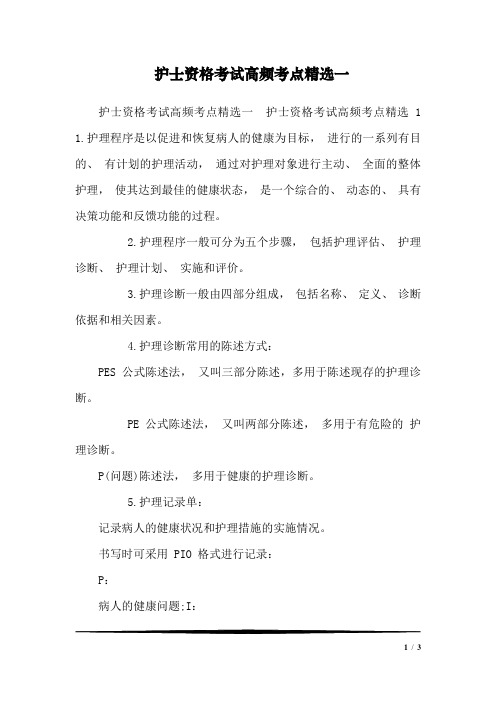 护士资格考试高频考点精选一

护士资格考试高频考点精选一　护士资格考试高频考点精选 1 1.护理程序是以促进和恢复病人的健康为目标， 进行的一系列有目的、 有计划的护理活动， 通过对护理对象进行主动、 全面的整体护理， 使其达到最佳的健康状态， 是一个综合的、 动态的、 具有决策功能和反馈功能的过程。

2.护理程序一般可分为五个步骤， 包括护理评估、 护理诊断、 护理计划、 实施和评价。

3.护理诊断一般由四部分组成， 包括名称、 定义、 诊断依据和相关因素。

4.护理诊断常用的陈述方式：

PES 公式陈述法， 又叫三部分陈述，多用于陈述现存的护理诊断。

PE 公式陈述法， 又叫两部分陈述， 多用于有危险的 护理诊断。

P(问题)陈述法， 多用于健康的护理诊断。

5.护理记录单：

记录病人的健康状况和护理措施的实施情况。

书写时可采用 PIO 格式进行记录：

P：

病人的健康问题;I：

1 / 3